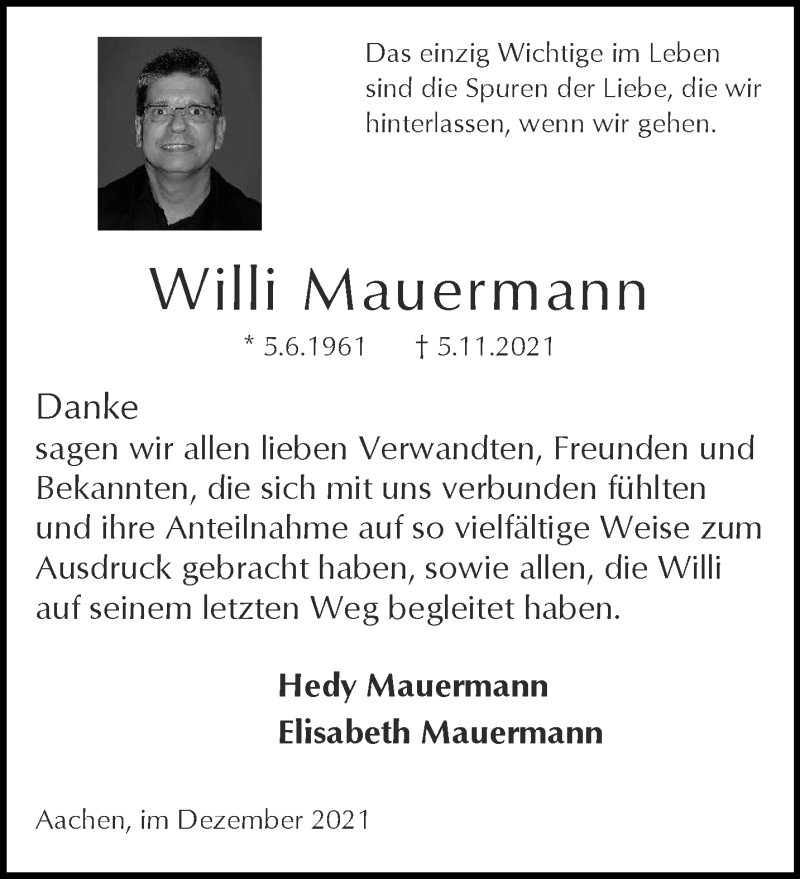 Das einzig Wichtige im Leben sind die Spuren der Liebe, die wir hinterlassen, wenn wir gehen.

Willi Mauermann

* 5.6.1961 † 5.11.2021

Danke
sagen wir allen lieben Verwandten, Freunden und Bekannten, die sich mit uns verbunden fühlten und ihre Anteilnahme auf so vielfältige Weise zum Ausdruck gebracht haben, sowie allen, die Willi auf seinem letzten Weg begleitet haben.

Hedy Mauermann
Elisabeth Mauermann

Aachen, im Dezember 2021